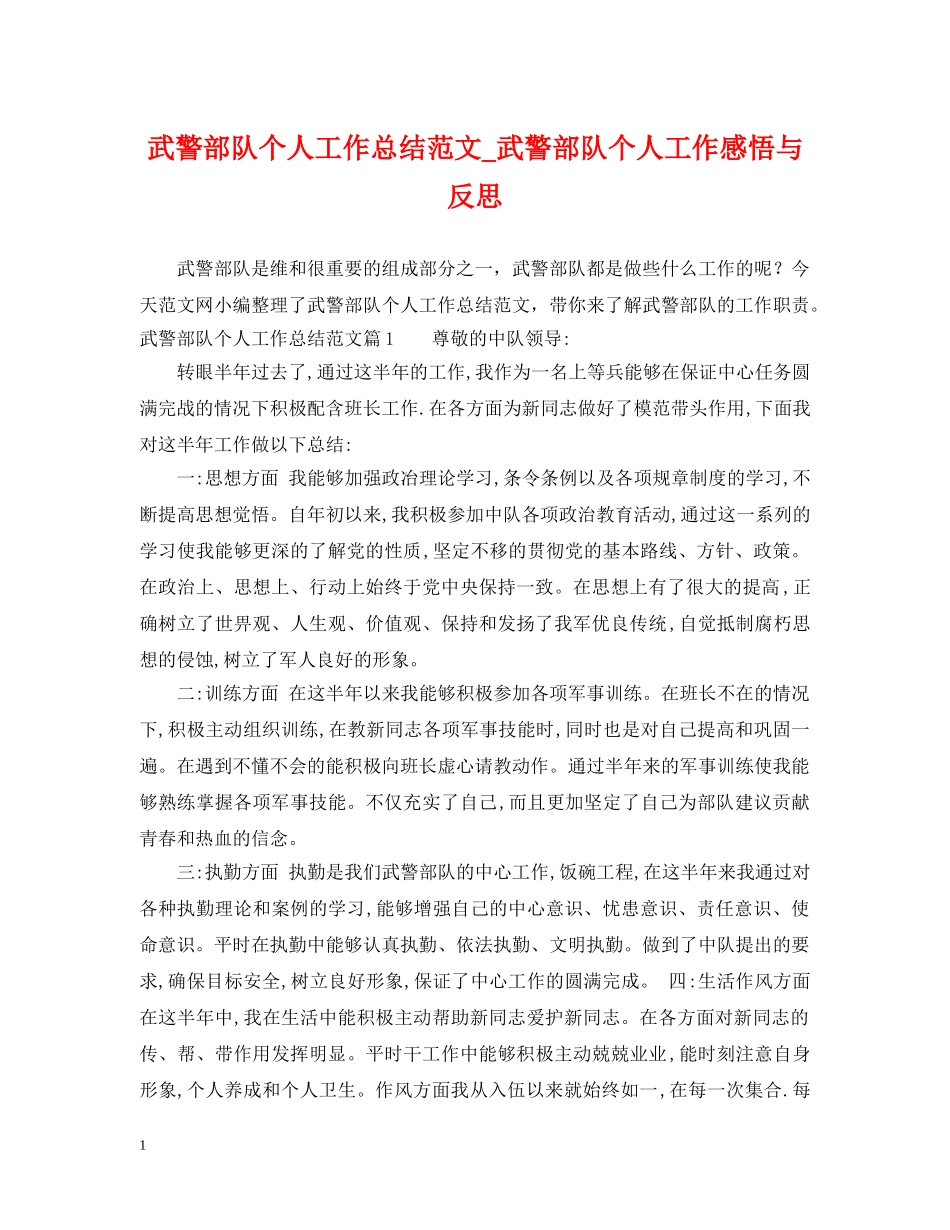 武警部队个人工作总结范文_武警部队个人工作感悟与反思

武警部队是维和很重要的组成部分之一，武警部队都是做些什么工作的呢？今天范文网小编整理了武警部队个人工作总结范文，带你来了解武警部队的工作职责。武警部队个人工作总结范文篇1　　尊敬的中队领导:

转眼半年过去了,通过这半年的工作,我作为一名上等兵能够在保证中心任务圆满完战的情况下积极配含班长工作.在各方面为新同志做好了模范带头作用,下面我对这半年工作做以下总结:

一:思想方面 我能够加强政治理论学习,条令条例以及各项规章制度的学习,不断提高思想觉悟。自年初以来,我积极参加中队各项政治教育活动,通过这一系列的学习使我能够更深的了解党的性质,坚定不移的贯彻党的基本路线、方针、政策。在政治上、思想上、行动上始终于党中央保持一致。在思想上有了很大的提高,正确树立了世界观、人生观、价值观、保持和发扬了我军优良传统,自觉抵制腐朽思想的侵蚀,树立了军人良好的形象。

二:训练方面 在这半年以来我能够积极参加各项军事训练。在班长不在的情况下,积极主动组织训练,在教新同志各项军事技能时,同时也是对自己提高和巩固一遍。在遇到不懂不会的能积极向班长虚心请教动作。通过半年来的军事训练使我能够熟练掌握各项军事技能。不仅充实了自己,而且更加坚定了自己为部队建议贡献青春和热血的信念。

三:执勤方面 执勤是我们武警部队的中心工作,饭碗工程,在这半年来我通过对各种执勤理论和案例的学习,能够增强自己的中心意识、忧患意识、责任意识、使命意识。平时在执勤中能够认真执勤、依法执勤、文明执勤。做到了中队提出的要求,确保目标安全,树立良好形象,保证了中心工作的圆满完成。　四:生活作风方面 在这半年中,我在生活中能积极主动帮助新同志爱护新同志。在各方面对新同志的传、帮、带作用发挥明显。平时干工作中能够积极主动兢兢业业,能时刻注意自身形象,个人养成和个人卫生。作风方面我从入伍以来就始终如一,在每一次集合.每

1